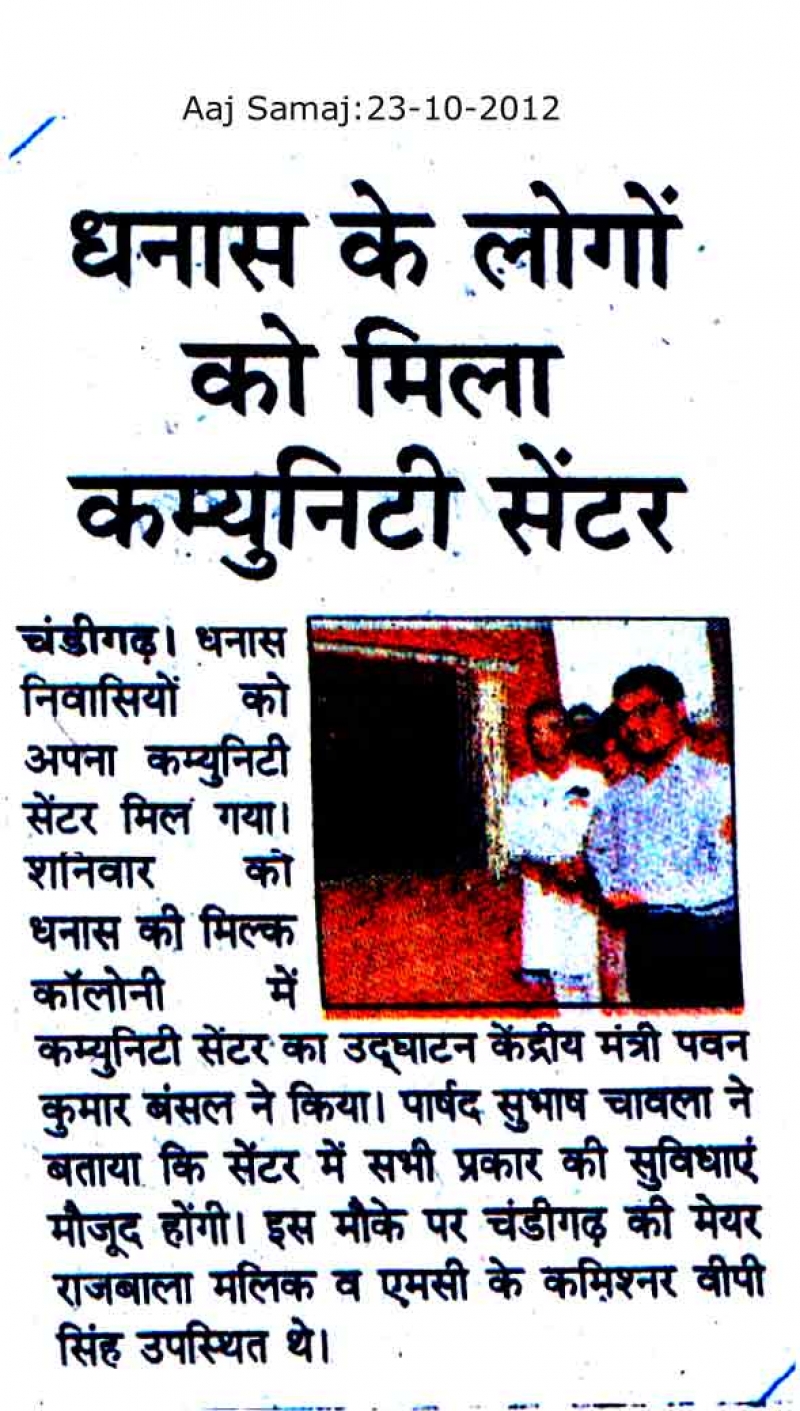 Aaj Samaj:23-10-2012

धनास के लोगों को मिला कम्युनिटी सेंटर

चंडीगढ़। धनास निवासियों को अपना कम्युनिटी सेंटर मिल गया। शनिवार को धनास की मिल्क कॉलोनी में कम्युनिटी सेंटर का उद्घाटन केंद्रीय मंत्री पवन कुमार बंसल ने किया। पार्षद सुभाष चावला ने बताया कि सेंटर में सभी प्रकार की सुविधाएं मौजूद होंगी। इस मौके पर चंडीगढ़ की मेयर राजबाला मलिक व एमसी के कमिश्नर वीपी सिंह उपस्थित थे।